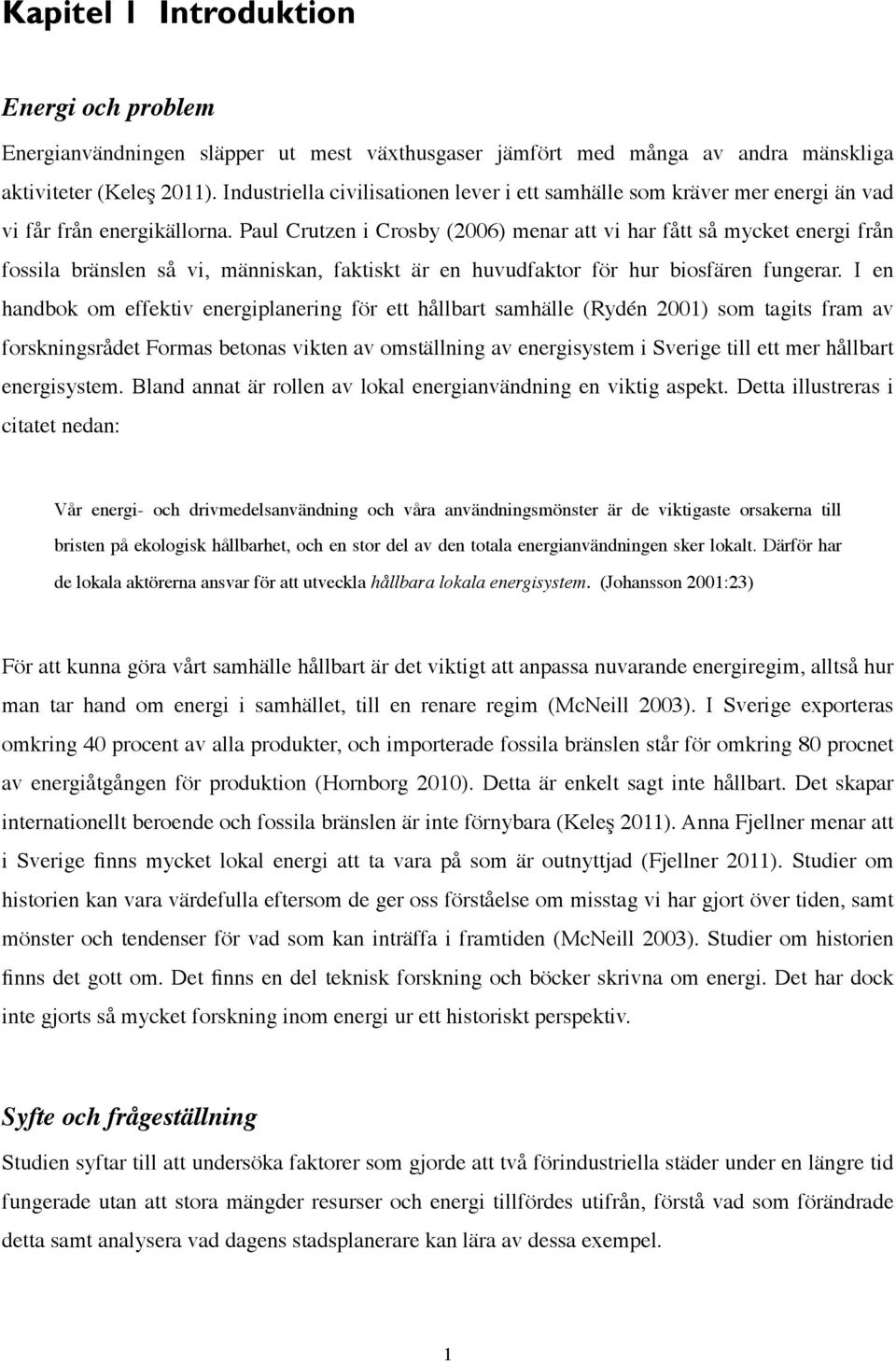 Kapitel 1 Introduktion

Energi och problem

Energianvändningen släpper ut mest växthusgaser jämfört med många av andra mänskliga aktiviteter (Keleş 2011). Industriella civilisationen lever i ett samhälle som kräver mer energi än vad vi får från energikällorna. Paul Crutzen i Crosby (2006) menar att vi har fått så mycket energi från fossila bränslen så vi, människan, faktiskt är en huvudfaktor för hur biosfären fungerar. I en handbok om effektiv energiplanering för ett hållbart samhälle (Rydén 2001) som tagits fram av forskningsrådet Formas betonas vikten av omställning av energisystem i Sverige till ett mer hållbart energisystem. Bland annat är rollen av lokal energianvändning en viktig aspekt. Detta illustreras i citatet nedan:

Vår energi- och drivmedelsanvändning och våra användningsmönster är de viktigaste orsakerna till bristen på ekologisk hållbarhet, och en stor del av den totala energianvändningen sker lokalt. Därför har de lokala aktörerna ansvar för att utveckla hållbara lokala energisystem. (Johansson 2001:23)

För att kunna göra vårt samhälle hållbart är det viktigt att anpassa nuvarande energiregim, alltså hur man tar hand om energi i samhället, till en renare regim (McNeill 2003). I Sverige exporteras omkring 40 procent av alla produkter, och importerade fossila bränslen står för omkring 80 procnet av energiåtgången för produktion (Hornborg 2010). Detta är enkelt sagt inte hållbart. Det skapar internationellt beroende och fossila bränslen är inte förnybara (Keleş 2011). Anna Fjellner menar att i Sverige finns mycket lokal energi att ta vara på som är outnyttjad (Fjellner 2011). Studier om historien kan vara värdefulla eftersom de ger oss förståelse om misstag vi har gjort över tiden, samt mönster och tendenser för vad som kan inträffa i framtiden (McNeill 2003). Studier om historien finns det gott om. Det finns en del teknisk forskning och böcker skrivna om energi. Det har dock inte gjorts så mycket forskning inom energi ur ett historiskt perspektiv.

Syfte och frågeställning

Studien syftar till att undersöka faktorer som gjorde att två förindustriella städer under en längre tid fungerade utan att stora mängder resurser och energi tillfördes utifrån, förstå vad som förändrade detta samt analysera vad dagens stadsplanerare kan lära av dessa exempel.

1